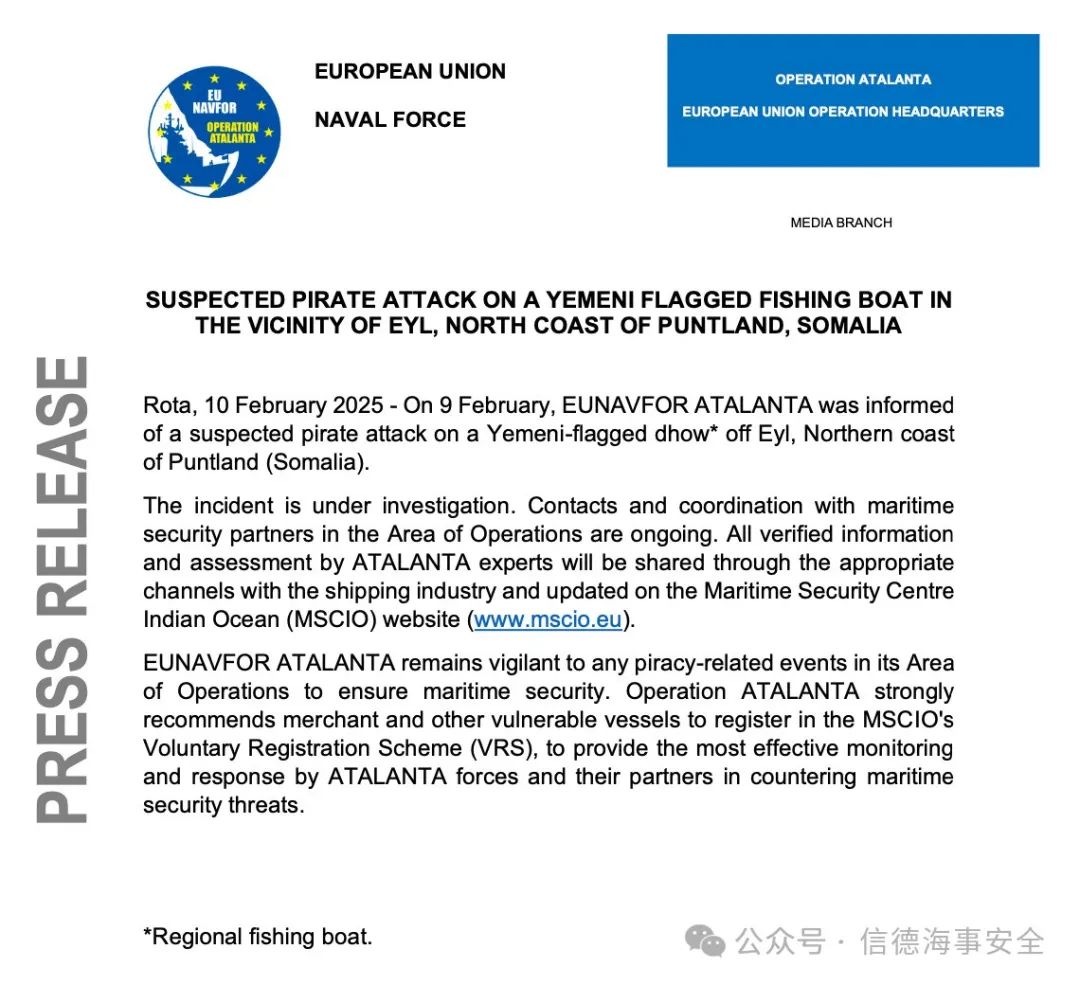 EU NAVFOR OPERATION ATALANTA

EUROPEAN UNION

NAVAL FORCE

OPERATION ATALANTA

EUROPEAN UNION OPERATION HEADQUARTERS

MEDIA BRANCH

PRESS RELEASE

SUSPECTED PIRATE ATTACK ON A YEMENI FLAGGED FISHING BOAT IN THE VICINITY OF EYL, NORTH COAST OF PUNTLAND, SOMALIA

Rota, 10 February 2025 - On 9 February, EUNAVFOR ATALANTA was informed of a suspected pirate attack on a Yemeni-flagged dhow* off Eyl, Northern coast of Puntland (Somalia).

The incident is under investigation. Contacts and coordination with maritime security partners in the Area of Operations are ongoing. All verified information and assessment by ATALANTA experts will be shared through the appropriate channels with the shipping industry and updated on the Maritime Security Centre Indian Ocean (MSCIO) website (www.mscio.eu).

EUNAVFOR ATALANTA remains vigilant to any piracy-related events in its Area of Operations to ensure maritime security. Operation ATALANTA strongly recommends merchant and other vulnerable vessels to register in the MSCIO's Voluntary Registration Scheme (VRS), to provide the most effective monitoring and response by ATALANTA forces and their partners in countering maritime security threats.

*Regional fishing boat.

公众号 · 信德海事安全